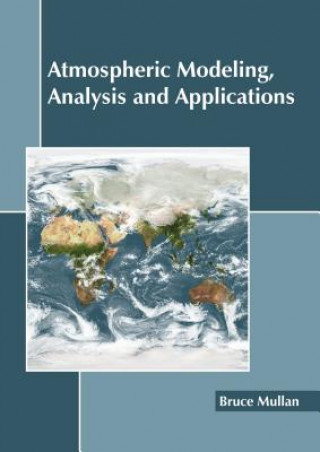 Atmospheric Modeling, Analysis and Applications

Bruce Mullan